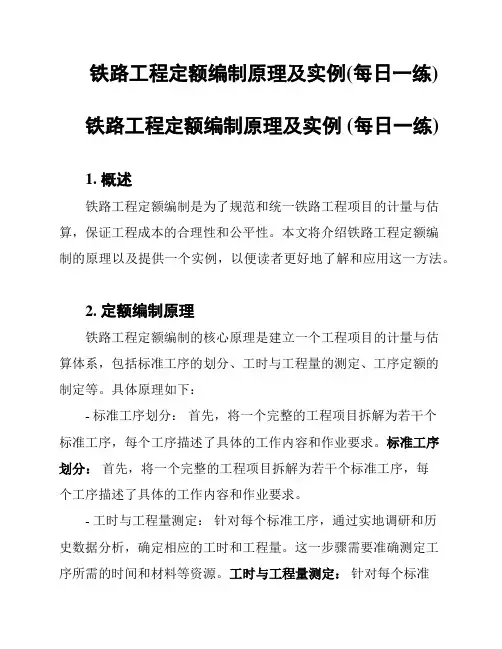 铁路工程定额编制原理及实例(每日一练)

铁路工程定额编制原理及实例 (每日一练)

1. 概述

铁路工程定额编制是为了规范和统一铁路工程项目的计量与估算，保证工程成本的合理性和公平性。本文将介绍铁路工程定额编制的原理以及提供一个实例，以便读者更好地了解和应用这一方法。

2. 定额编制原理

铁路工程定额编制的核心原理是建立一个工程项目的计量与估算体系，包括标准工序的划分、工时与工程量的测定、工序定额的制定等。具体原理如下：

- 标准工序划分： 首先，将一个完整的工程项目拆解为若干个标准工序，每个工序描述了具体的工作内容和作业要求。标准工序划分： 首先，将一个完整的工程项目拆解为若干个标准工序，每个工序描述了具体的工作内容和作业要求。

- 工时与工程量测定： 针对每个标准工序，通过实地调研和历史数据分析，确定相应的工时和工程量。这一步骤需要准确测定工序所需的时间和材料等资源。工时与工程量测定： 针对每个标准